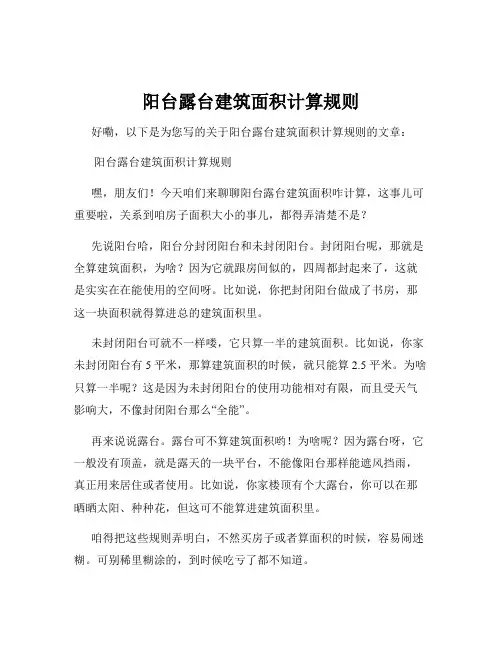 阳台露台建筑面积计算规则

好嘞，以下是为您写的关于阳台露台建筑面积计算规则的文章：

阳台露台建筑面积计算规则

嘿，朋友们！今天咱们来聊聊阳台露台建筑面积咋计算，这事儿可重要啦，关系到咱房子面积大小的事儿，都得弄清楚不是？

先说阳台哈，阳台分封闭阳台和未封闭阳台。封闭阳台呢，那就是全算建筑面积，为啥？因为它就跟房间似的，四周都封起来了，这就是实实在在能使用的空间呀。比如说，你把封闭阳台做成了书房，那这一块面积就得算进总的建筑面积里。

未封闭阳台可就不一样喽，它只算一半的建筑面积。比如说，你家未封闭阳台有 5 平米，那算建筑面积的时候，就只能算 2.5 平米。为啥只算一半呢？这是因为未封闭阳台的使用功能相对有限，而且受天气影响大，不像封闭阳台那么“全能”。

再来说说露台。露台可不算建筑面积哟！为啥呢？因为露台呀，它一般没有顶盖，就是露天的一块平台，不能像阳台那样能遮风挡雨，真正用来居住或者使用。比如说，你家楼顶有个大露台，你可以在那晒晒太阳、种种花，但这可不能算进建筑面积里。

咱得把这些规则弄明白，不然买房子或者算面积的时候，容易闹迷糊。可别稀里糊涂的，到时候吃亏了都不知道。